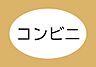 コンビニ